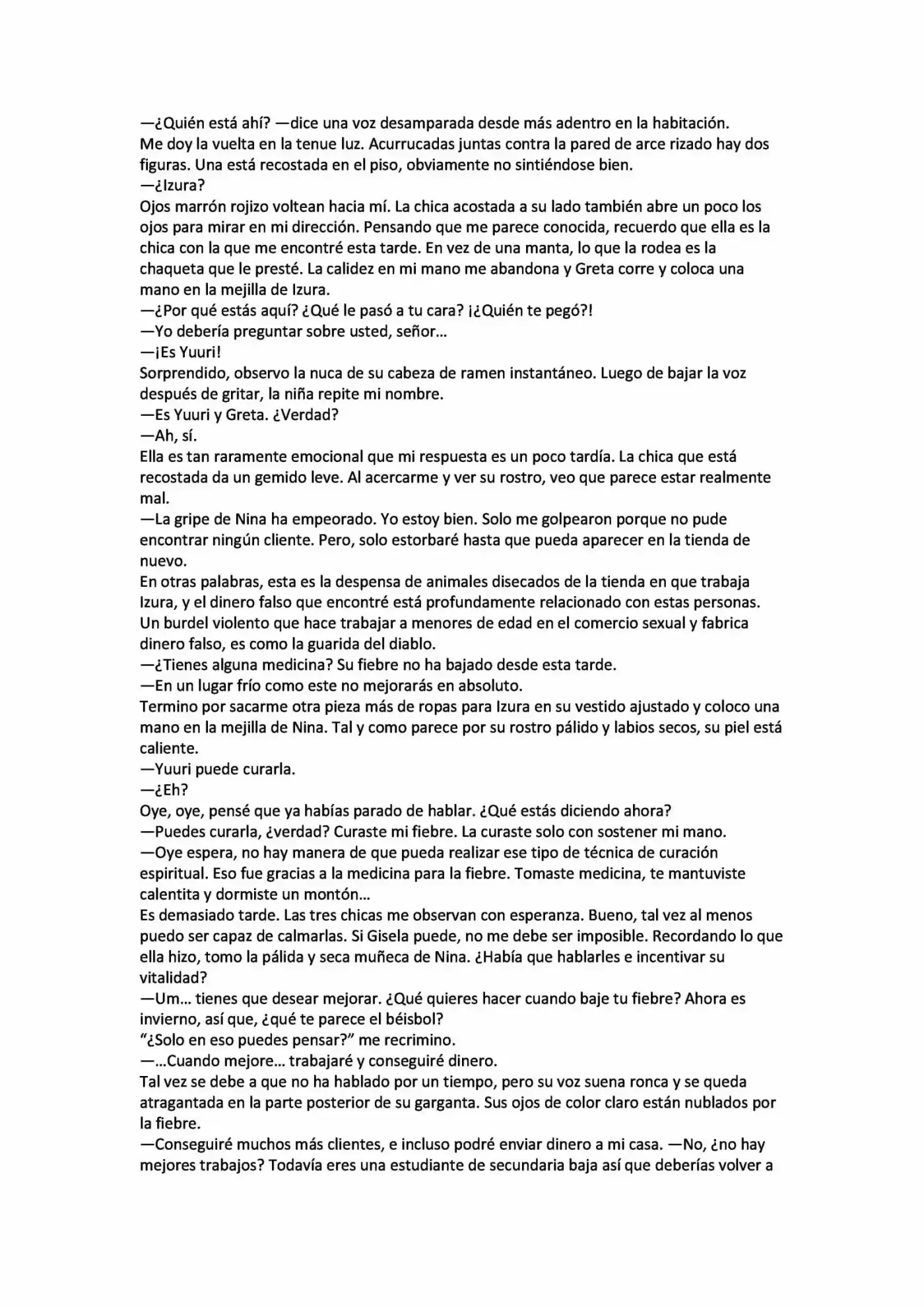 —¿Quién está ahí? —dice una voz desamparada desde más adentro en la habitación.
Me doy la vuelta en la tenue luz. Acurrucadas juntas contra la pared de arce rizado hay dos figuras. Una está recostada en el piso, obviamente no sintiéndose bien.
—¿Izura?
Ojos marrón rojizo voltean hacia mí. La chica acostada a su lado también abre un poco los ojos para mirar en mi dirección. Pensando que me parece conocida, recuerdo que ella es la chica con la que me encontré esta tarde. En vez de una manta, lo que la rodea es la chaqueta que le presté. La calidez en mi mano me abandona y Greta corre y coloca una mano en la mejilla de Izura.
—¿Por qué estás aquí? ¿Qué le pasó a tu cara? ¡¿Quién te pegó?!
—Yo debería preguntar sobre usted, señor…
—¡Es Yuuri!
Sorprendido, observo la nuca de su cabeza de ramen instantáneo. Luego de bajar la voz después de gritar, la niña repite mi nombre.
—Es Yuuri y Greta. ¿Verdad?
—Ah, sí.
Ella es tan raramente emocional que mi respuesta es un poco tardía. La chica que está recostada da un gemido leve. Al acercarme y ver su rostro, veo que parece estar realmente mal.
—La gripe de Nina ha empeorado. Yo estoy bien. Solo me golpearon porque no pude encontrar ningún cliente. Pero, solo estorbaré hasta que pueda aparecer en la tienda de nuevo.
En otras palabras, esta es la despensa de animales disecados de la tienda en que trabaja Izura, y el dinero falso que encontré está profundamente relacionado con estas personas. Un burdel violento que hace trabajar a menores de edad en el comercio sexual y fabrica dinero falso, es como la guarida del diablo.
—¿Tienes alguna medicina? Su fiebre no ha bajado desde esta tarde.
—En un lugar frío como este no mejorarás en absoluto.
Termino por sacarme otra pieza más de ropas para Izura en su vestido ajustado y coloco una mano en la mejilla de Nina. Tal y como parece por su rostro pálido y labios secos, su piel está caliente.
—Yuuri puede curarla.
—¿Eh?
Oye, oye, pensé que ya habías parado de hablar. ¿Qué estás diciendo ahora?
—Puedes curarla, ¿verdad? Curaste mi fiebre. La curaste solo con sostener mi mano.
—Oye espera, no hay manera de que pueda realizar ese tipo de técnica de curación espiritual. Eso fue gracias a la medicina para la fiebre. Tomaste medicina, te mantuviste calentita y dormiste un montón…
Es demasiado tarde. Las tres chicas me observan con esperanza. Bueno, tal vez al menos puedo ser capaz de calmarlas. Si Gisela puede, no me debe ser imposible. Recordando lo que ella hizo, tomo la pálida y seca muñeca de Nina. ¿Había que hablarles e incentivar su vitalidad?
—Um… tienes que desear mejorar. ¿Qué quieres hacer cuando baje tu fiebre? Ahora es invierno, así que, ¿qué te parece el béisbol?
“¿Solo en eso puedes pensar?” me recrimino.
—…Cuando mejore… trabajaré y conseguiré dinero.
Tal vez se debe a que no ha hablado por un tiempo, pero su voz suena ronca y se queda atragantada en la parte posterior de su garganta. Sus ojos de color claro están nublados por la fiebre.
—Conseguiré muchos más clientes, e incluso podré enviar dinero a mi casa. —No, ¿no hay mejores trabajos? Todavía eres una estudiante de secundaria baja así que deberías volver a